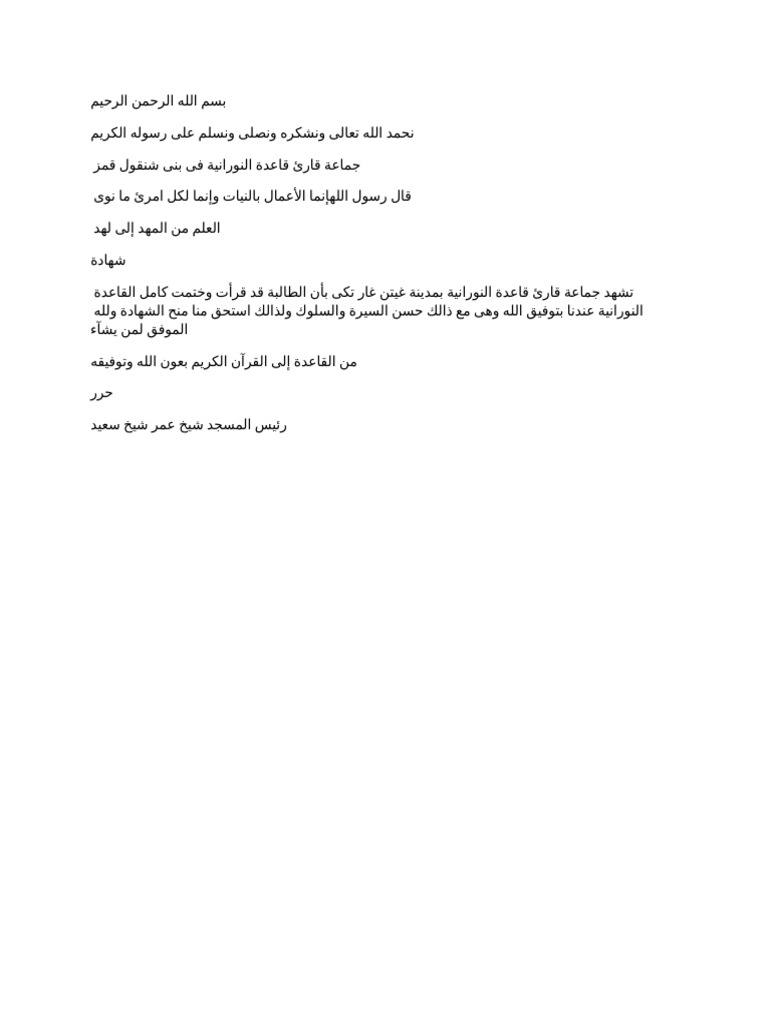 بسم الله الرحمن الرحيم

نحمد الله تعالى ونشكره ونصلى ونسلم على رسوله الكريم

جماعة قارئ قاعدة النورانية فى بنى شنقول قمز

قال رسول اللهإنما الأعمال بالنيات وإنما لكل امرئ ما نوى

العلم من المهد إلى لهد

شهادة

تشهد جماعة قارئ قاعدة النورانية بمدينة غيتن غار تكى بأن الطالبة قد قرأت وختمت كامل القاعدة النورانية عندنا بتوفيق الله وهى مع ذالك حسن السيرة والسلوك ولذالك استحق منا منح الشهادة ولله الموفق لمن يشآء

من القاعدة إلى القرآن الكريم بعون الله وتوفيقه

حرر

رئيس المسجد شيخ عمر شيخ سعيد